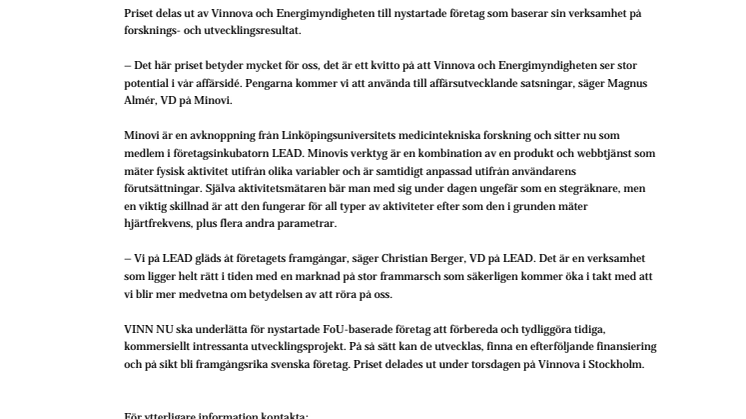 Priset delas ut av Vinnova och Energimyndigheten till nystartade företag som baserar sin verksamhet på forsknings- och utvecklingsresultat.

– Det här priset betyder mycket för oss, det är ett kvitto på att Vinnova och Energimyndigheten ser stor potential i vår affärsidé. Pengarna kommer vi att använda till affärsutvecklande satsningar, säger Magnus Almér, VD på Minovi.

Minovi är en avknoppning från Linköpingsuniversitets medicintekniska forskning och sitter nu som medlem i företagsinkubatorn LEAD. Minovis verktyg är en kombination av en produkt och webbtjänst som mäter fysisk aktivitet utifrån olika variabler och är samtidigt anpassad utifrån användarens förutsättningar. Själva aktivitetsmätaren bär man med sig under dagen ungefär som en stegräknare, men en viktig skillnad är att den fungerar för all typer av aktiviteter efter som den i grunden mäter hjärtfrekvens, plus flera andra parametrar.

– Vi på LEAD gläds åt företagets framgångar, säger Christian Berger, VD på LEAD. Det är en verksamhet som ligger helt rätt i tiden med en marknad på stor frammarsch som säkerligen kommer öka i takt med att vi blir mer medvetna om betydelsen av att röra på oss.

VINN NU ska underlätta för nystartade FoU-baserade företag att förbereda och tydliggöra tidiga, kommersiellt intressanta utvecklingsprojekt. På så sätt kan de utvecklas, finna en efterföljande finansiering och på sikt bli framgångsrika svenska företag. Priset delades ut under torsdagen på Vinnova i Stockholm.

För ytterligare information kontakta: